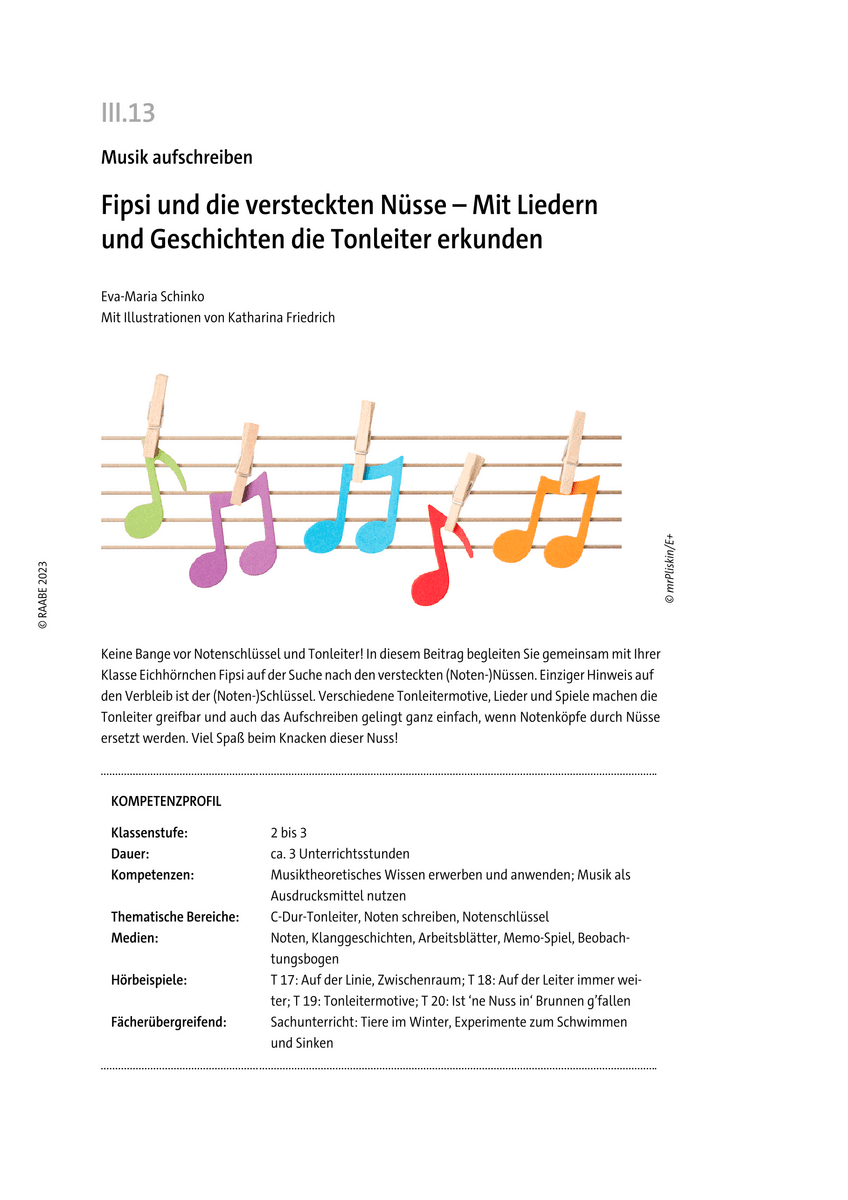 III.13

Musik aufschreiben

Fipsi und die versteckten Nüsse – Mit Liedern und Geschichten die Tonleiter erkunden

Eva-Maria Schinko
Mit Illustrationen von Katharina Friedrich

© RAABE 2023

© mrPliskin/E+

Keine Bange vor Notenschlüssel und Tonleiter! In diesem Beitrag begleiten Sie gemeinsam mit Ihrer Klasse Eichhörnchen Fipsi auf der Suche nach den versteckten (Noten-)Nüssen. Einziger Hinweis auf den Verbleib ist der (Noten-)Schlüssel. Verschiedene Tonleitermotive, Lieder und Spiele machen die Tonleiter greifbar und auch das Aufschreiben gelingt ganz einfach, wenn Notenköpfe durch Nüsse ersetzt werden. Viel Spaß beim Knacken dieser Nuss!

KOMPETENZPROFIL

| | |
|---|---|
| Klassenstufe: | 2 bis 3 |
| Dauer: | ca. 3 Unterrichtsstunden |
| Kompetenzen: | Musiktheoretisches Wissen erwerben und anwenden; Musik als Ausdrucksmittel nutzen |
| Thematische Bereiche: | C-Dur-Tonleiter, Noten schreiben, Notenschlüssel |
| Medien: | Noten, Klanggeschichten, Arbeitsblätter, Memo-Spiel, Beobachtungsbogen |
| Hörbeispiele: | T 17: Auf der Linie, Zwischenraum; T 18: Auf der Leiter immer weiter; T 19: Tonleitermotive; T 20: Ist ‘ne Nuss in‘ Brunnen g’fallen |
| Fächerübergreifend: | Sachunterricht: Tiere im Winter, Experimente zum Schwimmen und Sinken |